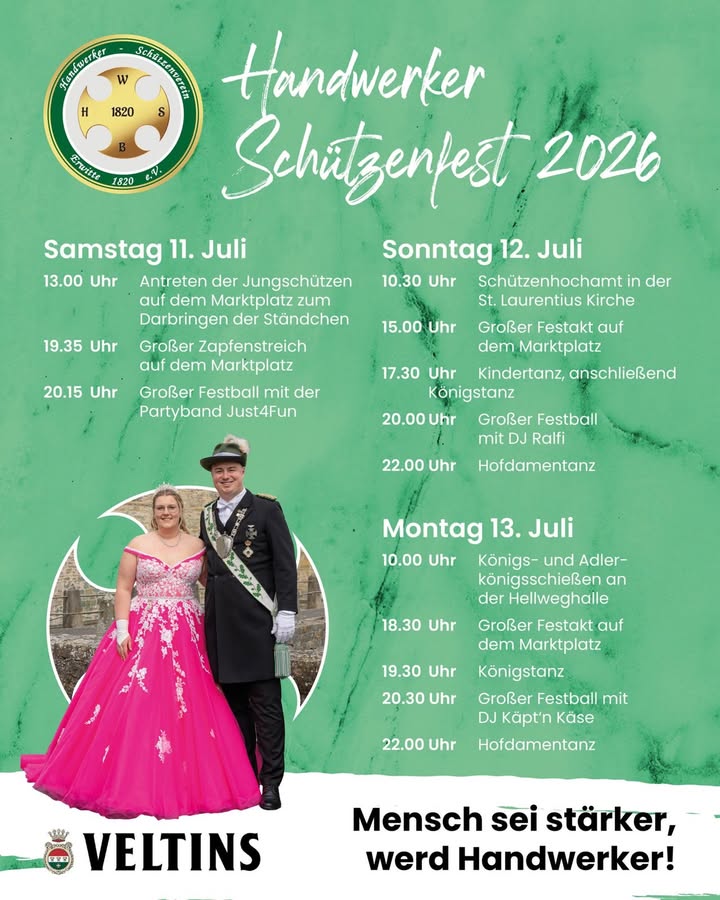 Handwerker - Schützenverein
W
H 1820 S
B
Erwitte 1820 e.V.

Handwerker Schützenfest 2026

Samstag 11. Juli

13.00 Uhr Antreten der Jungschützen auf dem Marktplatz zum Darbringen der Ständchen

19.35 Uhr Großer Zapfenstreich auf dem Marktplatz

20.15 Uhr Großer Festball mit der Partyband Just4Fun

Sonntag 12. Juli

10.30 Uhr Schützenhochamt in der St. Laurentius Kirche

15.00 Uhr Großer Festakt auf dem Marktplatz

17.30 Uhr Kindertanz, anschließend Königstanz

20.00 Uhr Großer Festball mit DJ Ralfi

22.00 Uhr Hofdamentanz

Montag 13. Juli

10.00 Uhr Königs- und Adlerkönigsschießen an der Hellweghalle

18.30 Uhr Großer Festakt auf dem Marktplatz

19.30 Uhr Königstanz

20.30 Uhr Großer Festball mit DJ Käpt'n Käse

22.00 Uhr Hofdamentanz

VELTINS

Mensch sei stärker, werd Handwerker!